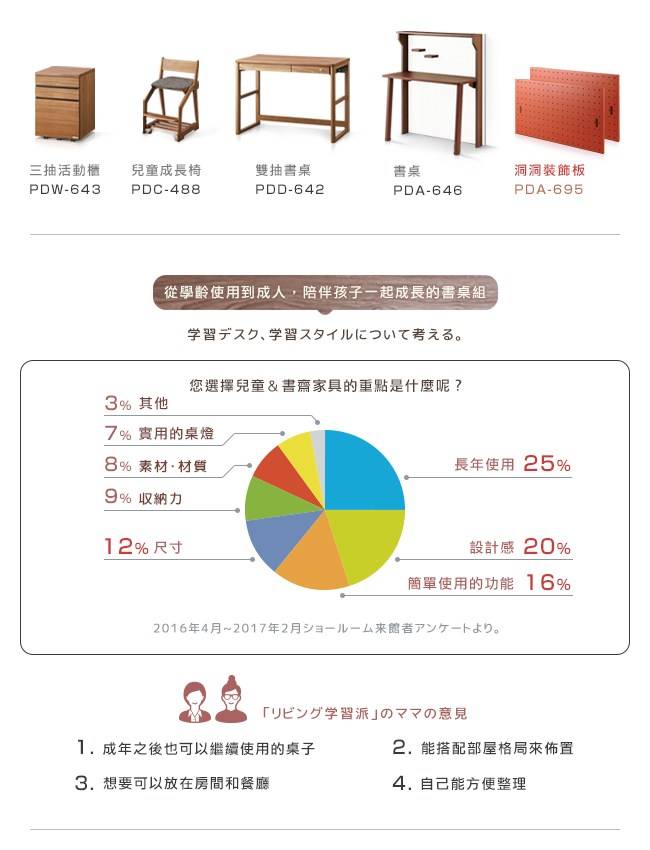 三抽活動櫃
PDW-643

兒童成長椅
PDC-488

雙抽書桌
PDD-642

書桌
PDA-646

洞洞裝飾板
PDA-695

從學齡使用到成人，陪伴孩子一起成長的書桌組

学習デスク、学習スタイルについて考える。

您選擇兒童＆書齋家具的重點是什麼呢？

3% 其他
7% 實用的桌燈
8% 素材·材質
9% 收納力
12% 尺寸
長年使用 25%
設計感 20%
簡單使用的功能 16%

2016年4月~2017年2月ショールーム来館者アンケートより。

「リビング学習派」のママの意見

1. 成年之後也可以繼續使用的桌子
2. 能搭配部屋格局來佈置
3. 想要可以放在房間和餐廳
4. 自己能方便整理